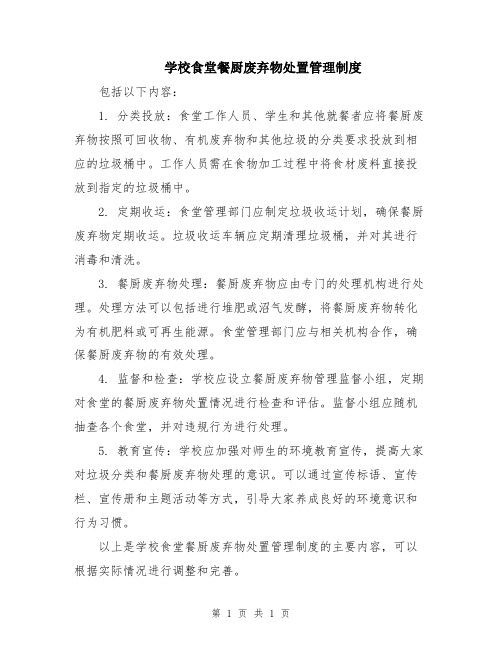 学校食堂餐厨废弃物处置管理制度

包括以下内容：

1. 分类投放：食堂工作人员、学生和其他就餐者应将餐厨废弃物按照可回收物、有机废弃物和其他垃圾的分类要求投放到相应的垃圾桶中。工作人员需在食物加工过程中将食材废料直接投放到指定的垃圾桶中。

2. 定期收运：食堂管理部门应制定垃圾收运计划，确保餐厨废弃物定期收运。垃圾收运车辆应定期清理垃圾桶，并对其进行消毒和清洗。

3. 餐厨废弃物处理：餐厨废弃物应由专门的处理机构进行处理。处理方法可以包括进行堆肥或沼气发酵，将餐厨废弃物转化为有机肥料或可再生能源。食堂管理部门应与相关机构合作，确保餐厨废弃物的有效处理。

4. 监督和检查：学校应设立餐厨废弃物管理监督小组，定期对食堂的餐厨废弃物处置情况进行检查和评估。监督小组应随机抽查各个食堂，并对违规行为进行处理。

5. 教育宣传：学校应加强对师生的环境教育宣传，提高大家对垃圾分类和餐厨废弃物处理的意识。可以通过宣传标语、宣传栏、宣传册和主题活动等方式，引导大家养成良好的环境意识和行为习惯。

以上是学校食堂餐厨废弃物处置管理制度的主要内容，可以根据实际情况进行调整和完善。

第 1 页 共 1 页